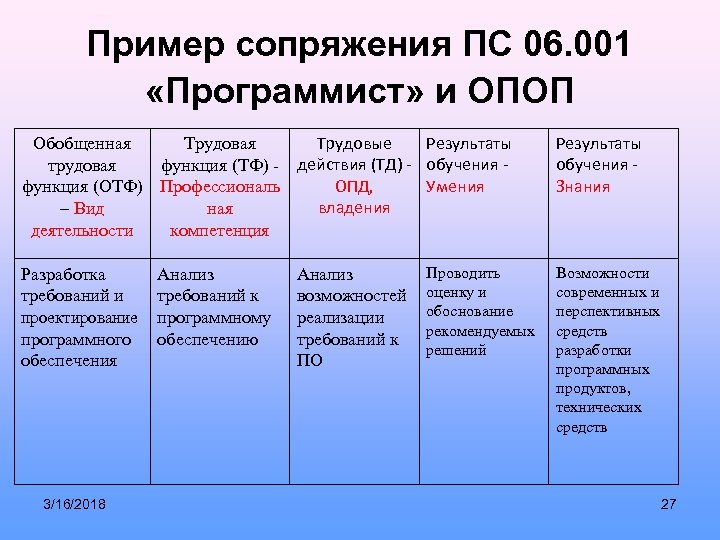 Пример сопряжения ПС 06.001 «Программист» и ОПОП

| Обобщенная трудовая функция (ОТФ) – Вид деятельности | Трудовая функция (ТФ) - Профессиональная компетенция | Трудовые действия (ТД) - ОПД, владения | Результаты обучения - Умения | Результаты обучения - Знания |
|---|---|---|---|---|
| Разработка требований и проектирование программного обеспечения | Анализ требований к программному обеспечению | Анализ возможностей реализации требований к ПО | Проводить оценку и обоснование рекомендуемых решений | Возможности современных и перспективных средств разработки программных продуктов, технических средств |

3/16/2018

27